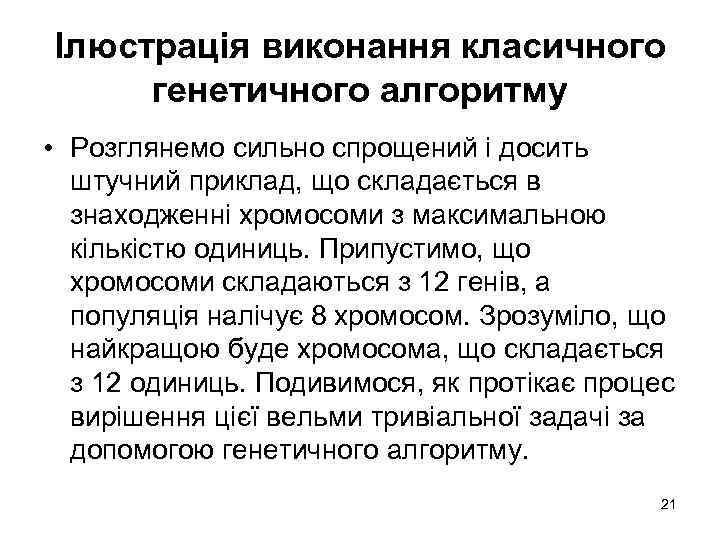 Ілюстрація виконання класичного генетичного алгоритму

• Розглянемо сильно спрощений і досить штучний приклад, що складається в знаходженні хромосоми з максимальною кількістю одиниць. Припустимо, що хромосоми складаються з 12 генів, а популяція налічує 8 хромосом. Зрозуміло, що найкращою буде хромосома, що складається з 12 одиниць. Подивимося, як протікає процес вирішення цієї вельми тривіальної задачі за допомогою генетичного алгоритму.

21